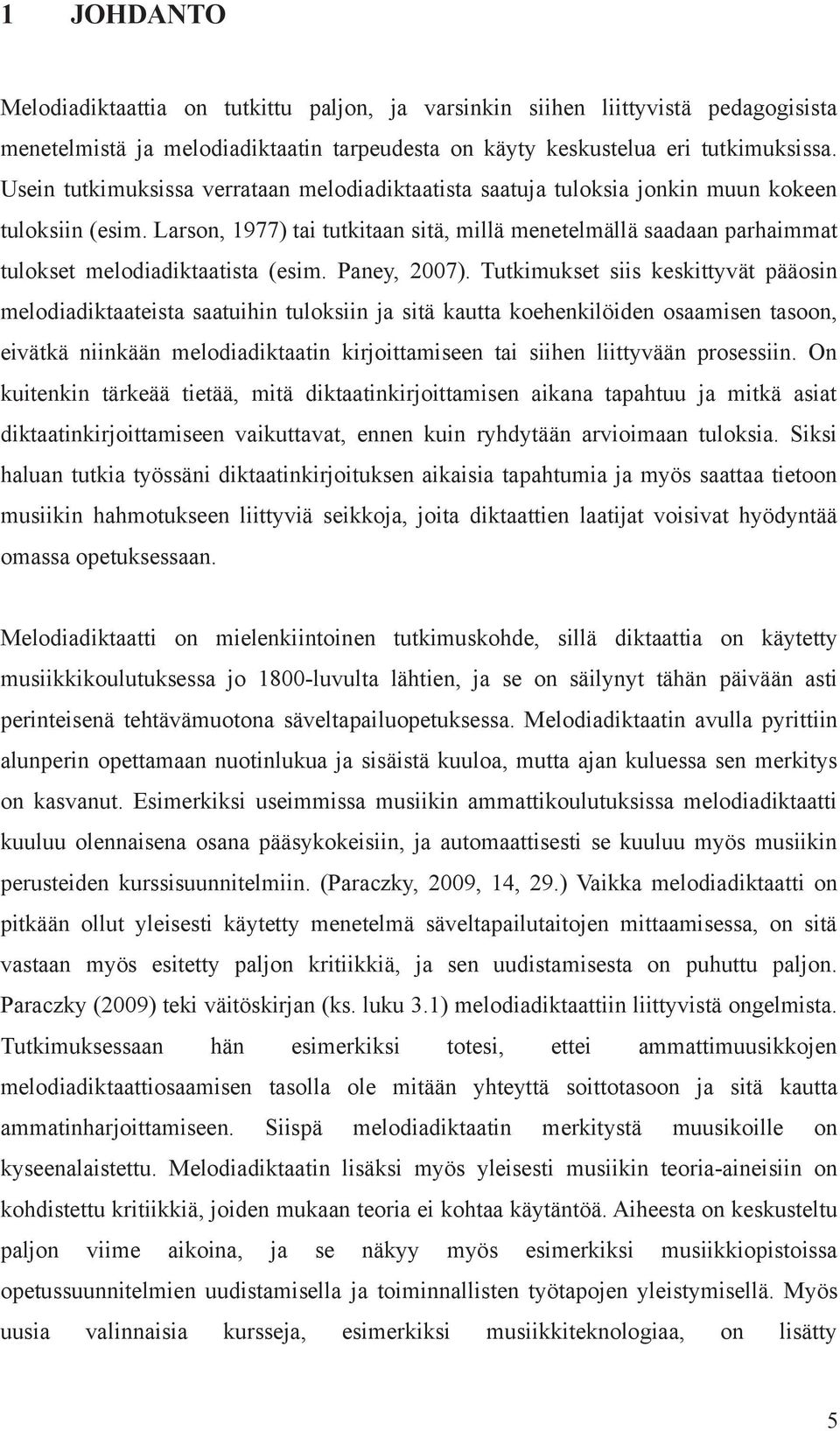 1 JOHDANTO

Melodiadiktaattia on tutkittu paljon, ja varsinkin siihen liittyvistä pedagogisista menetelmistä ja melodiadiktaatin tarpeudesta on käyty keskustelua eri tutkimuksissa. Usein tutkimuksissa verrataan melodiadiktaatista saatuja tuloksia jonkin muun kokeen tuloksiin (esim. Larson, 1977) tai tutkitaan sitä, millä menetelmällä saadaan parhaimmat tulokset melodiadiktaatista (esim. Paney, 2007). Tutkimukset siis keskittyvät pääosin melodiadiktaateista saatuihin tuloksiin ja sitä kautta koehenkilöiden osaamisen tasoon, eivätkä niinkään melodiadiktaatin kirjoittamiseen tai siihen liittyvään prosessiin. On kuitenkin tärkeää tietää, mitä diktaatinkirjoittamisen aikana tapahtuu ja mitkä asiat diktaatinkirjoittamiseen vaikuttavat, ennen kuin ryhdytään arvioimaan tuloksia. Siksi haluan tutkia työssäni diktaatinkirjoituksen aikaisia tapahtumia ja myös saattaa tietoon musiikin hahmotukseen liittyviä seikkoja, joita diktaattien laatijat voisivat hyödyntää omassa opetuksessaan.

Melodiadiktaatti on mielenkiintoinen tutkimuskohde, sillä diktaattia on käytetty musiikkikoulutuksessa jo 1800-luvulta lähtien, ja se on säilynyt tähän päivään asti perinteisenä tehtävämuotona säveltapailuopetuksessa. Melodiadiktaatin avulla pyrittiin alunperin opettamaan nuotinlukua ja sisäistä kuuloa, mutta ajan kuluessa sen merkitys on kasvanut. Esimerkiksi useimmissa musiikin ammattikoulutuksissa melodiadiktaatti kuuluu olennaisena osana pääsykokeisiin, ja automaattisesti se kuuluu myös musiikin perusteiden kurssisuunnitelmiin. (Paraczky, 2009, 14, 29.) Vaikka melodiadiktaatti on pitkään ollut yleisesti käytetty menetelmä säveltapailutaitojen mittaamisessa, on sitä vastaan myös esitetty paljon kritiikkiä, ja sen uudistamisesta on puhuttu paljon. Paraczky (2009) teki väitöskirjan (ks. luku 3.1) melodiadiktaattiin liittyvistä ongelmista. Tutkimuksessaan hän esimerkiksi totesi, ettei ammattimuusikkojen melodiadiktaattiosaamisen tasolla ole mitään yhteyttä soittotasoon ja sitä kautta ammatinharjoittamiseen. Siispä melodiadiktaatin merkitystä muusikoille on kyseenalaistettu. Melodiadiktaatin lisäksi myös yleisesti musiikin teoria-aineisiin on kohdistettu kritiikkiä, joiden mukaan teoria ei kohtaa käytäntöä. Aiheesta on keskusteltu paljon viime aikoina, ja se näkyy myös esimerkiksi musiikkiopistoissa opetussuunnitelmien uudistamisella ja toiminnallisten työtapojen yleistymisellä. Myös uusia valinnaisia kursseja, esimerkiksi musiikkiteknologiaa, on lisätty

5